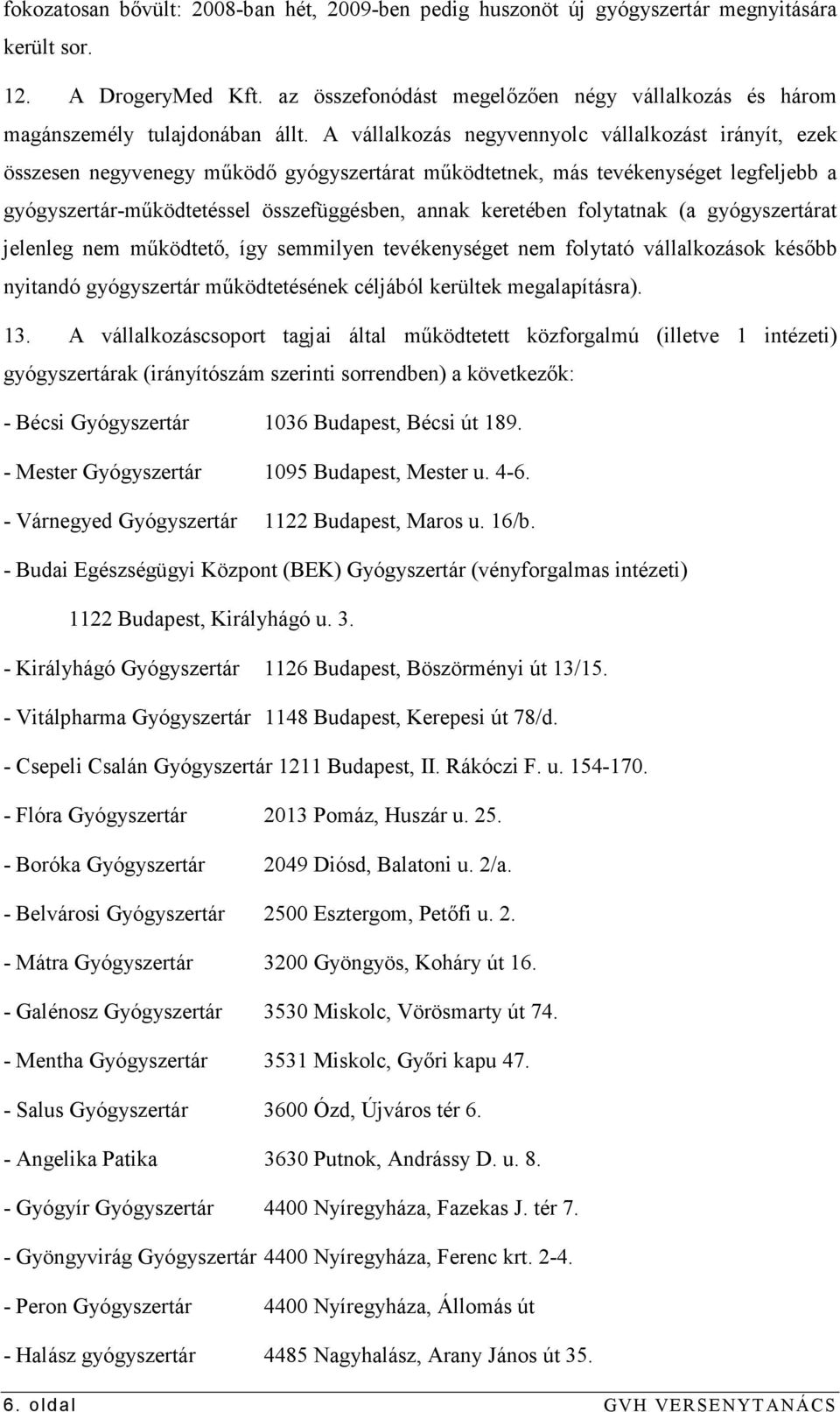 fokozatosan bővült: 2008-ban hét, 2009-ben pedig huszonöt új gyógyszertár megnyitására került sor.

12. A DrogeryMed Kft. az összefonódást megelőzően négy vállalkozás és három magánszemély tulajdonában állt. A vállalkozás negyvennyolc vállalkozást irányít, ezek összesen negyvenegy működő gyógyszertárat működtetnek, más tevékenységet legfeljebb a gyógyszertár-működtetéssel összefüggésben, annak keretében folytatnak (a gyógyszertárat jelenleg nem működtető, így semmilyen tevékenységet nem folytató vállalkozások később nyitandó gyógyszertár működtetésének céljából kerültek megalapításra).

13. A vállalkozáscsoport tagjai által működtetett közforgalmú (illetve 1 intézeti) gyógyszertárak (irányítószám szerinti sorrendben) a következők:

- Bécsi Gyógyszertár 1036 Budapest, Bécsi út 189.

- Mester Gyógyszertár 1095 Budapest, Mester u. 4-6.

- Várnegyed Gyógyszertár 1122 Budapest, Maros u. 16/b.

- Budai Egészségügyi Központ (BEK) Gyógyszertár (vényforgalmas intézeti)

1122 Budapest, Királyhágó u. 3.

- Királyhágó Gyógyszertár 1126 Budapest, Böszörményi út 13/15.

- Vitálpharma Gyógyszertár 1148 Budapest, Kerepesi út 78/d.

- Csepeli Csalán Gyógyszertár 1211 Budapest, II. Rákóczi F. u. 154-170.

- Flóra Gyógyszertár 2013 Pomáz, Huszár u. 25.

- Boróka Gyógyszertár 2049 Diósd, Balatoni u. 2/a.

- Belvárosi Gyógyszertár 2500 Esztergom, Petőfi u. 2.

- Mátra Gyógyszertár 3200 Gyöngyös, Koháry út 16.

- Galénosz Gyógyszertár 3530 Miskolc, Vörösmarty út 74.

- Mentha Gyógyszertár 3531 Miskolc, Győri kapu 47.

- Salus Gyógyszertár 3600 Ózd, Újváros tér 6.

- Angelika Patika 3630 Putnok, Andrássy D. u. 8.

- Gyógyír Gyógyszertár 4400 Nyíregyháza, Fazekas J. tér 7.

- Gyöngyvirág Gyógyszertár 4400 Nyíregyháza, Ferenc krt. 2-4.

- Peron Gyógyszertár 4400 Nyíregyháza, Állomás út

- Halász gyógyszertár 4485 Nagyhalász, Arany János út 35.

6. oldal GVH VERSENYTANÁCS